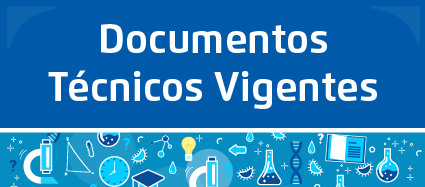 Documentos Técnicos Vigentes